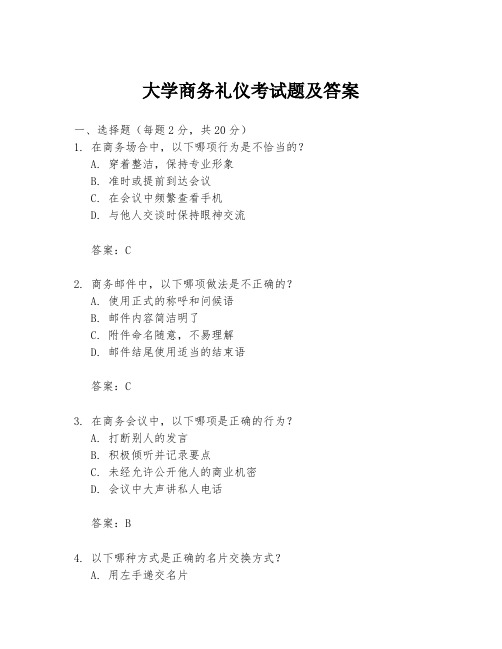 大学商务礼仪考试题及答案

一、选择题（每题 2 分，共 20 分）

1. 在商务场合中，以下哪项行为是不恰当的？
A. 穿着整洁，保持专业形象
B. 准时或提前到达会议
C. 在会议中频繁查看手机
D. 与他人交谈时保持眼神交流

答案：C

2. 商务邮件中，以下哪项做法是不正确的？
A. 使用正式的称呼和问候语
B. 邮件内容简洁明了
C. 附件命名随意，不易理解
D. 邮件结尾使用适当的结束语

答案：C

3. 在商务会议中，以下哪项是正确的行为？
A. 打断别人的发言
B. 积极倾听并记录要点
C. 未经允许公开他人的商业机密
D. 会议中大声讲私人电话

答案：B

4. 以下哪种方式是正确的名片交换方式？
A. 用左手递交名片